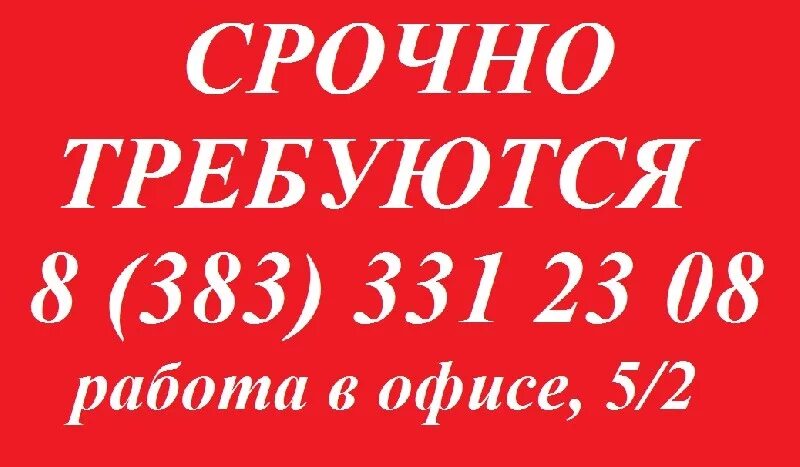 СРОЧНО
ТРЕБУЮТСЯ
8 (383) 331 23 08
работа в офисе, 5/2